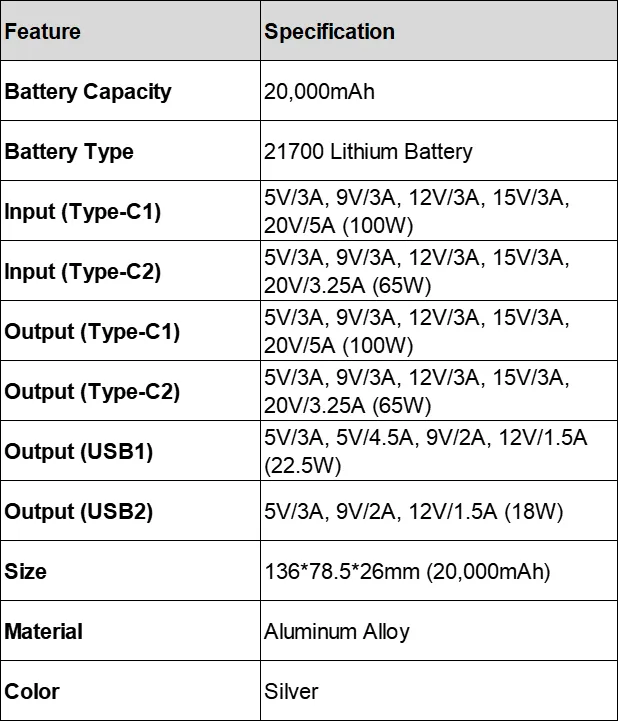 | Feature | Specification |
|---|---|
| Battery Capacity | 20,000mAh |
| Battery Type | 21700 Lithium Battery |
| Input (Type-C1) | 5V/3A, 9V/3A, 12V/3A, 15V/3A, 20V/5A (100W) |
| Input (Type-C2) | 5V/3A, 9V/3A, 12V/3A, 15V/3A, 20V/3.25A (65W) |
| Output (Type-C1) | 5V/3A, 9V/3A, 12V/3A, 15V/3A, 20V/5A (100W) |
| Output (Type-C2) | 5V/3A, 9V/3A, 12V/3A, 15V/3A, 20V/3.25A (65W) |
| Output (USB1) | 5V/3A, 5V/4.5A, 9V/2A, 12V/1.5A (22.5W) |
| Output (USB2) | 5V/3A, 9V/2A, 12V/1.5A (18W) |
| Size | 136*78.5*26mm (20,000mAh) |
| Material | Aluminum Alloy |
| Color | Silver |